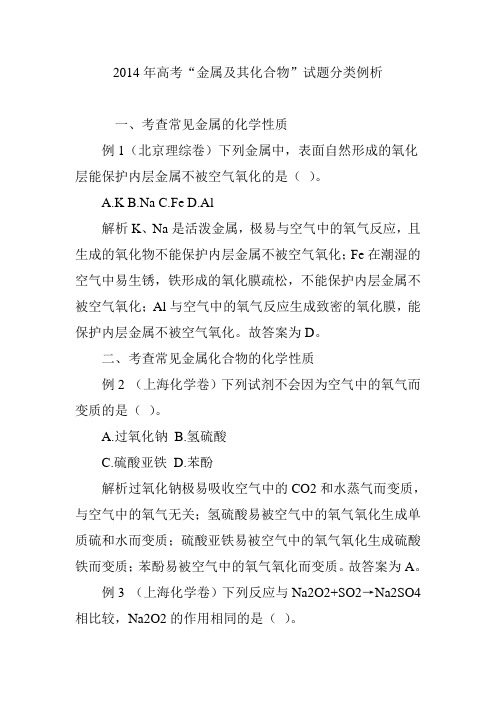 2014 年高考“金属及其化合物”试题分类例析

一、考查常见金属的化学性质

例 1（北京理综卷）下列金属中，表面自然形成的氧化层能保护内层金属不被空气氧化的是（ ）。

A.K B.Na C.Fe D.Al

解析 K、Na 是活泼金属，极易与空气中的氧气反应，且生成的氧化物不能保护内层金属不被空气氧化；Fe 在潮湿的空气中易生锈，铁形成的氧化膜疏松，不能保护内层金属不被空气氧化；Al 与空气中的氧气反应生成致密的氧化膜，能保护内层金属不被空气氧化。故答案为 D。

二、考查常见金属化合物的化学性质

例 2 （上海化学卷）下列试剂不会因为空气中的氧气而变质的是（ ）。

A.过氧化钠 B.氢硫酸

C.硫酸亚铁 D.苯酚

解析过氧化钠极易吸收空气中的 CO2 和水蒸气而变质，与空气中的氧气无关；氢硫酸易被空气中的氧气氧化生成单质硫和水而变质；硫酸亚铁易被空气中的氧气氧化生成硫酸铁而变质；苯酚易被空气中的氧气氧化而变质。故答案为 A。

例 3 （上海化学卷）下列反应与 Na2O2+SO2→Na2SO4 相比较，Na2O2 的作用相同的是（ ）。